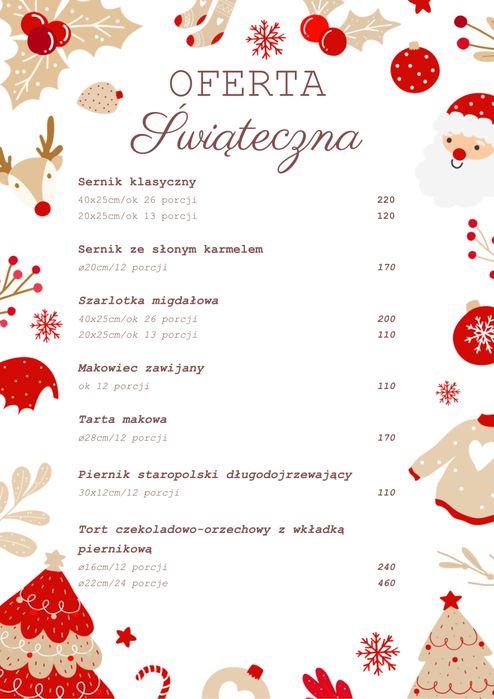 OFERTA
Świąteczna

Sernik klasyczny
40x25cm/ok 26 porcji 220
20x25cm/ok 13 porcji 120

Sernik ze słonym karmelem
ø20cm/12 porcji 170

Szarlotka migdałowa
40x25cm/ok 26 porcji 200
20x25cm/ok 13 porcji 110

Makowiec zawijany
ok 12 porcji 110

Tarta makowa
ø28cm/12 porcji 170

Piernik staropolski długodojrzewający
30x12cm/12 porcji 110

Tort czekoladowo-orzechowy z wkładką piernikową
ø16cm/12 porcji 240
ø22cm/24 porcje 460